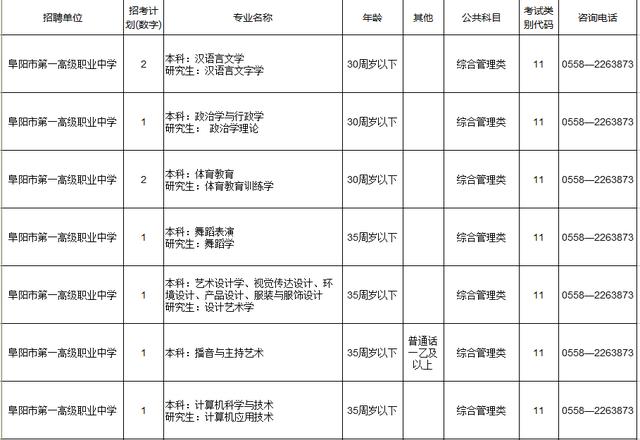 | 招聘单位 | 招考计划(数字) | 专业名称 | 年龄 | 其他 | 公共科目 | 考试类别代码 | 咨询电话 |
|---|---|---|---|---|---|---|---|
| 阜阳市第一高级职业中学 | 2 | 本科：汉语言文学 研究生：汉语言文字学 | 30周岁以下 | | 综合管理类 | 11 | 0558—2263873 |
| 阜阳市第一高级职业中学 | 1 | 本科：政治学与行政学 研究生： 政治学理论 | 30周岁以下 | | 综合管理类 | 11 | 0558—2263873 |
| 阜阳市第一高级职业中学 | 2 | 本科：体育教育 研究生：体育教育训练学 | 30周岁以下 | | 综合管理类 | 11 | 0558—2263873 |
| 阜阳市第一高级职业中学 | 1 | 本科：舞蹈表演 研究生：舞蹈学 | 35周岁以下 | | 综合管理类 | 11 | 0558—2263873 |
| 阜阳市第一高级职业中学 | 1 | 本科：艺术设计学、视觉传达设计、环境设计、产品设计、服装与服饰设计 研究生：设计艺术学 | 35周岁以下 | | 综合管理类 | 11 | 0558—2263873 |
| 阜阳市第一高级职业中学 | 1 | 本科：播音与主持艺术 | 35周岁以下 | 普通话一乙及以上 | 综合管理类 | 11 | 0558—2263873 |
| 阜阳市第一高级职业中学 | 1 | 本科：计算机科学与技术 研究生：计算机应用技术 | 35周岁以下 | | 综合管理类 | 11 | 0558—2263873 |